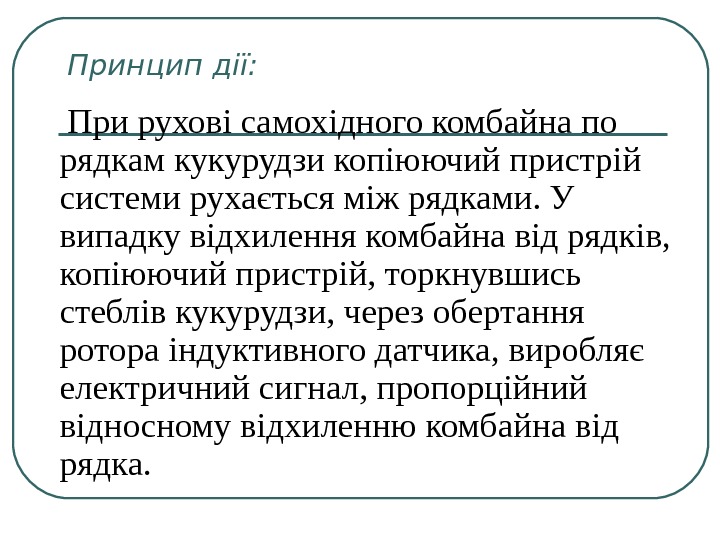 Принцип дії:

При рухові самохідного комбайна по рядкам кукурудзи копіюючий пристрій системи рухається між рядками. У випадку відхилення комбайна від рядків, копіюючий пристрій, торкнувшись стеблів кукурудзи, через обертання ротора індуктивного датчика, виробляє електричний сигнал, пропорційний відносному відхиленню комбайна від рядка.